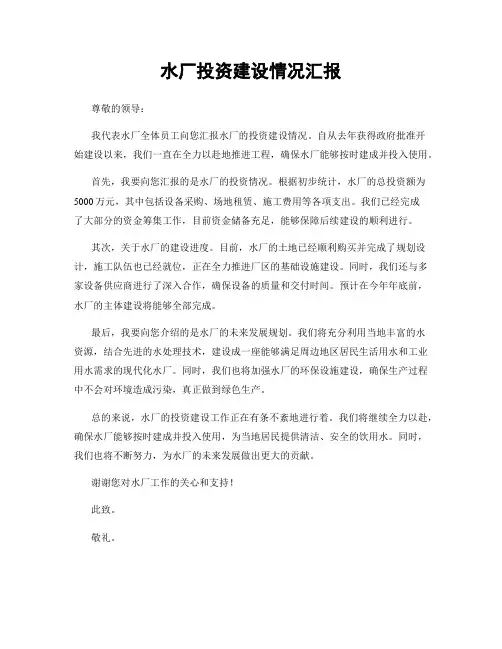 水厂投资建设情况汇报

尊敬的领导：

我代表水厂全体员工向您汇报水厂的投资建设情况。自从去年获得政府批准开始建设以来，我们一直在全力以赴地推进工程，确保水厂能够按时建成并投入使用。

首先，我要向您汇报的是水厂的投资情况。根据初步统计，水厂的总投资额为5000万元，其中包括设备采购、场地租赁、施工费用等各项支出。我们已经完成了大部分的资金筹集工作，目前资金储备充足，能够保障后续建设的顺利进行。

其次，关于水厂的建设进度。目前，水厂的土地已经顺利购买并完成了规划设计，施工队伍也已经就位，正在全力推进厂区的基础设施建设。同时，我们还与多家设备供应商进行了深入合作，确保设备的质量和交付时间。预计在今年年底前，水厂的主体建设将能够全部完成。

最后，我要向您介绍的是水厂的未来发展规划。我们将充分利用当地丰富的水资源，结合先进的水处理技术，建设成一座能够满足周边地区居民生活用水和工业用水需求的现代化水厂。同时，我们也将加强水厂的环保设施建设，确保生产过程中不会对环境造成污染，真正做到绿色生产。

总的来说，水厂的投资建设工作正在有条不紊地进行着。我们将继续全力以赴，确保水厂能够按时建成并投入使用，为当地居民提供清洁、安全的饮用水。同时，我们也将不断努力，为水厂的未来发展做出更大的贡献。

谢谢您对水厂工作的关心和支持！

此致。

敬礼。